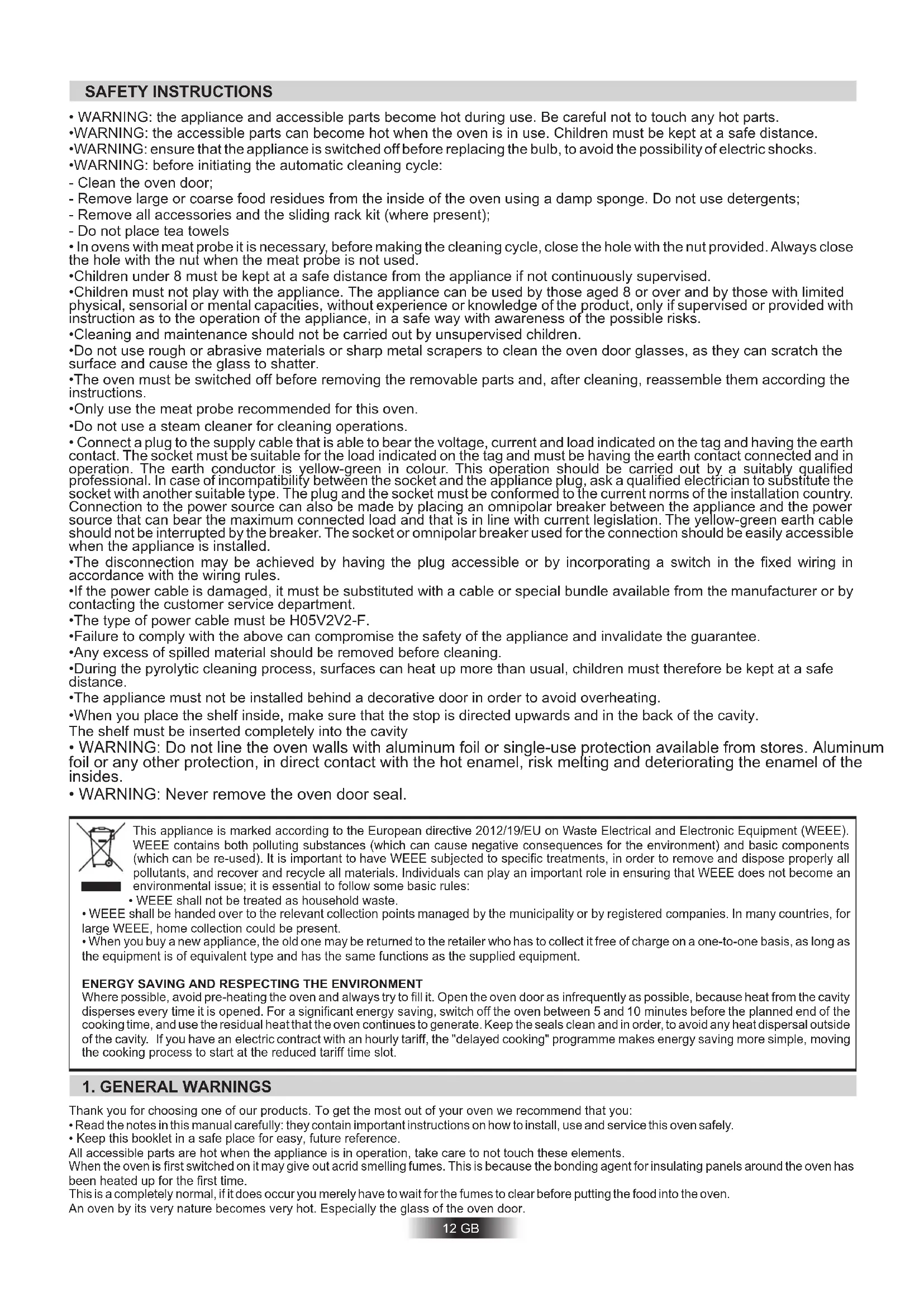 SAFETY INSTRUCTIONS

• WARNING: the appliance and accessible parts become hot during use. Be careful not to touch any hot parts.
•WARNING: the accessible parts can become hot when the oven is in use. Children must be kept at a safe distance.
•WARNING: ensure that the appliance is switched off before replacing the bulb, to avoid the possibility of electric shocks.
•WARNING: before initiating the automatic cleaning cycle:
- Clean the oven door;
- Remove large or coarse food residues from the inside of the oven using a damp sponge. Do not use detergents;
- Remove all accessories and the sliding rack kit (where present);
- Do not place tea towels
• In ovens with meat probe it is necessary, before making the cleaning cycle, close the hole with the nut provided. Always close the hole with the nut when the meat probe is not used.
•Children under 8 must be kept at a safe distance from the appliance if not continuously supervised.
•Children must not play with the appliance. The appliance can be used by those aged 8 or over and by those with limited physical, sensorial or mental capacities, without experience or knowledge of the product, only if supervised or provided with instruction as to the operation of the appliance, in a safe way with awareness of the possible risks.
•Cleaning and maintenance should not be carried out by unsupervised children.
•Do not use rough or abrasive materials or sharp metal scrapers to clean the oven door glasses, as they can scratch the surface and cause the glass to shatter.
•The oven must be switched off before removing the removable parts and, after cleaning, reassemble them according the instructions.
•Only use the meat probe recommended for this oven.
•Do not use a steam cleaner for cleaning operations.
• Connect a plug to the supply cable that is able to bear the voltage, current and load indicated on the tag and having the earth contact. The socket must be suitable for the load indicated on the tag and must be having the earth contact connected and in operation. The earth conductor is yellow-green in colour. This operation should be carried out by a suitably qualified professional. In case of incompatibility between the socket and the appliance plug, ask a qualified electrician to substitute the socket with another suitable type. The plug and the socket must be conformed to the current norms of the installation country. Connection to the power source can also be made by placing an omnipolar breaker between the appliance and the power source that can bear the maximum connected load and that is in line with current legislation. The yellow-green earth cable should not be interrupted by the breaker. The socket or omnipolar breaker used for the connection should be easily accessible when the appliance is installed.
•The disconnection may be achieved by having the plug accessible or by incorporating a switch in the fixed wiring in accordance with the wiring rules.
•If the power cable is damaged, it must be substituted with a cable or special bundle available from the manufacturer or by contacting the customer service department.
•The type of power cable must be H05V2V2-F.
•Failure to comply with the above can compromise the safety of the appliance and invalidate the guarantee.
•Any excess of spilled material should be removed before cleaning.
•During the pyrolytic cleaning process, surfaces can heat up more than usual, children must therefore be kept at a safe distance.
•The appliance must not be installed behind a decorative door in order to avoid overheating.
•When you place the shelf inside, make sure that the stop is directed upwards and in the back of the cavity.
The shelf must be inserted completely into the cavity
• WARNING: Do not line the oven walls with aluminum foil or single-use protection available from stores. Aluminum foil or any other protection, in direct contact with the hot enamel, risk melting and deteriorating the enamel of the insides.
• WARNING: Never remove the oven door seal.

This appliance is marked according to the European directive 2012/19/EU on Waste Electrical and Electronic Equipment (WEEE). WEEE contains both polluting substances (which can cause negative consequences for the environment) and basic components (which can be re-used). It is important to have WEEE subjected to specific treatments, in order to remove and dispose properly all pollutants, and recover and recycle all materials. Individuals can play an important role in ensuring that WEEE does not become an environmental issue; it is essential to follow some basic rules:
• WEEE shall not be treated as household waste.
• WEEE shall be handed over to the relevant collection points managed by the municipality or by registered companies. In many countries, for large WEEE, home collection could be present.
• When you buy a new appliance, the old one may be returned to the retailer who has to collect it free of charge on a one-to-one basis, as long as the equipment is of equivalent type and has the same functions as the supplied equipment.

ENERGY SAVING AND RESPECTING THE ENVIRONMENT
Where possible, avoid pre-heating the oven and always try to fill it. Open the oven door as infrequently as possible, because heat from the cavity disperses every time it is opened. For a significant energy saving, switch off the oven between 5 and 10 minutes before the planned end of the cooking time, and use the residual heat that the oven continues to generate. Keep the seals clean and in order, to avoid any heat dispersal outside of the cavity. If you have an electric contract with an hourly tariff, the "delayed cooking" programme makes energy saving more simple, moving the cooking process to start at the reduced tariff time slot.

1. GENERAL WARNINGS

Thank you for choosing one of our products. To get the most out of your oven we recommend that you:
• Read the notes in this manual carefully: they contain important instructions on how to install, use and service this oven safely.
• Keep this booklet in a safe place for easy, future reference.
All accessible parts are hot when the appliance is in operation, take care to not touch these elements.
When the oven is first switched on it may give out acrid smelling fumes. This is because the bonding agent for insulating panels around the oven has been heated up for the first time.
This is a completely normal, if it does occur you merely have to wait for the fumes to clear before putting the food into the oven.
An oven by its very nature becomes very hot. Especially the glass of the oven door.

12 GB